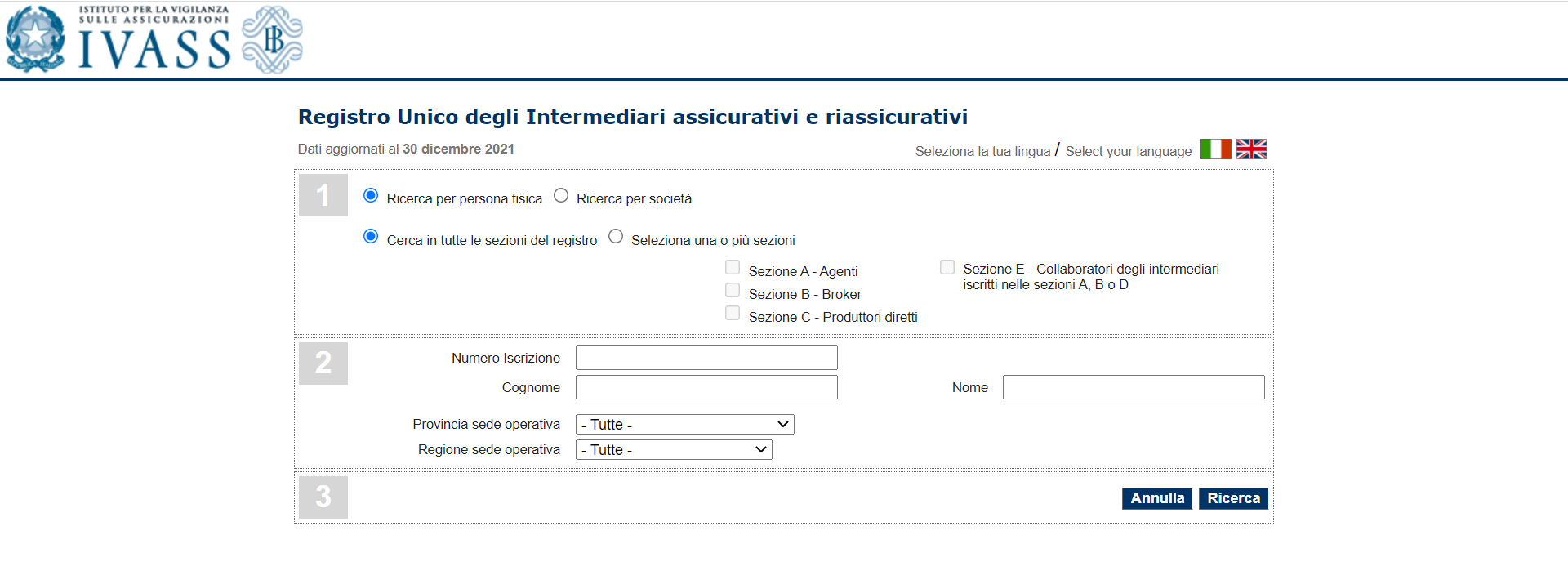 ISTITUTO PER LA VIGILANZA SULLE ASSICURAZIONI
IVASS

Registro Unico degli Intermediari assicurativi e riassicurativi

Dati aggiornati al 30 dicembre 2021

Seleziona la tua lingua / Select your language

1
Ricerca per persona fisica
Ricerca per società

Cerca in tutte le sezioni del registro
Seleziona una o più sezioni

Sezione A - Agenti
Sezione B - Broker
Sezione C - Produttori diretti
Sezione E - Collaboratori degli intermediari iscritti nelle sezioni A, B o D

2
Numero Iscrizione
Cognome
Nome
Provincia sede operativa - Tutte -
Regione sede operativa - Tutte -

3
Annulla
Ricerca